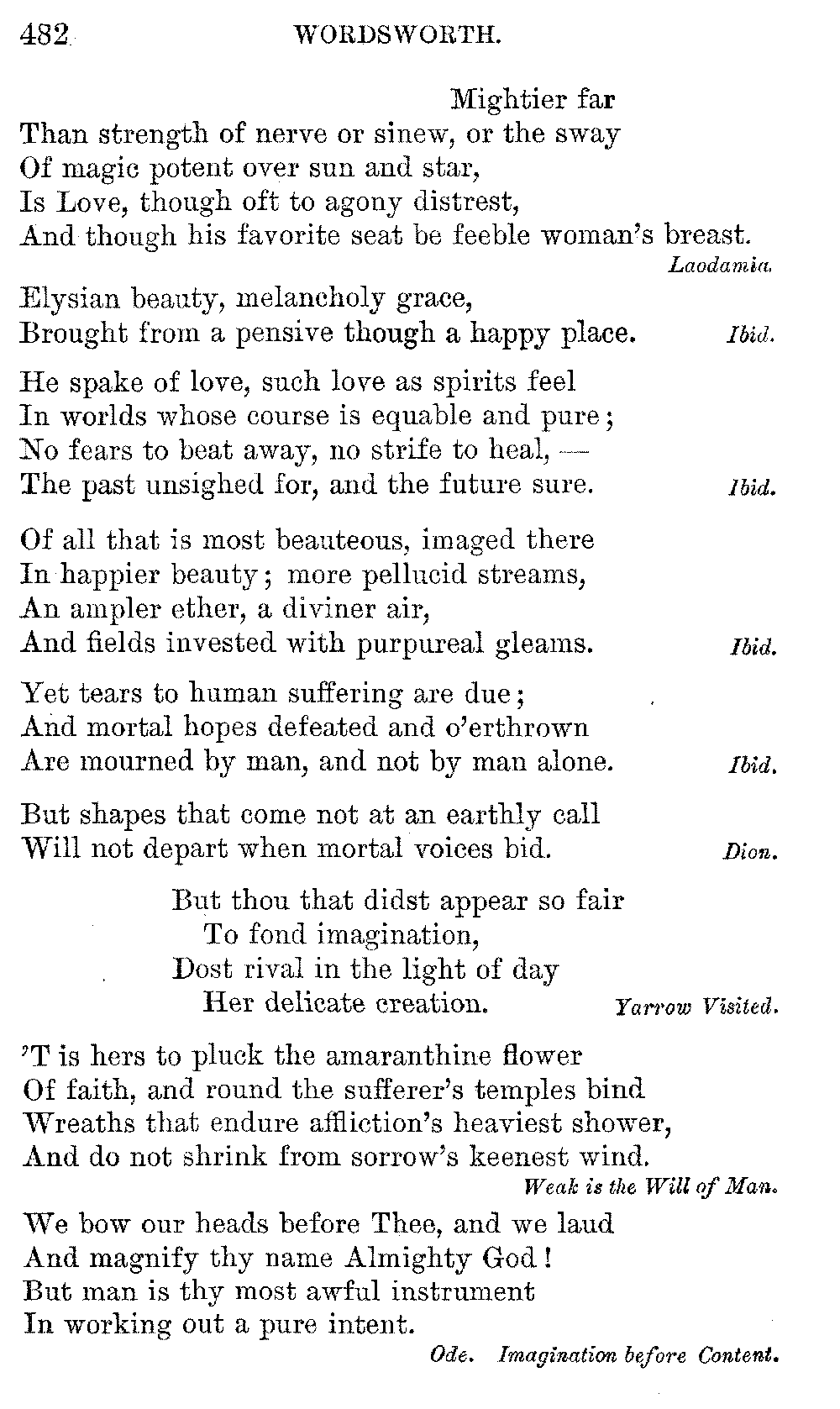 482 WORDSWORTH.

Mightier far
Than strength of nerve or sinew, or the sway
Of magic potent over sun and star,
Is Love, though oft to agony distrest,
And though his favorite seat be feeble woman's breast.
Laodamia.

Elysian beauty, melancholy grace,
Brought from a pensive though a happy place. Ibid.

He spake of love, such love as spirits feel
In worlds whose course is equable and pure;
No fears to beat away, no strife to heal, —
The past unsighed for, and the future sure. Ibid.

Of all that is most beauteous, imaged there
In happier beauty; more pellucid streams,
An ampler ether, a diviner air,
And fields invested with purpureal gleams. Ibid.

Yet tears to human suffering are due;
And mortal hopes defeated and o'erthrown
Are mourned by man, and not by man alone. Ibid.

But shapes that come not at an earthly call
Will not depart when mortal voices bid. Dion.

But thou that didst appear so fair
To fond imagination,
Dost rival in the light of day
Her delicate creation. Yarrow Visited.

'T is hers to pluck the amaranthine flower
Of faith, and round the sufferer's temples bind
Wreaths that endure affliction's heaviest shower,
And do not shrink from sorrow's keenest wind.
Weak is the Will of Man.

We bow our heads before Thee, and we laud
And magnify thy name Almighty God!
But man is thy most awful instrument
In working out a pure intent.
Ode. Imagination before Content.